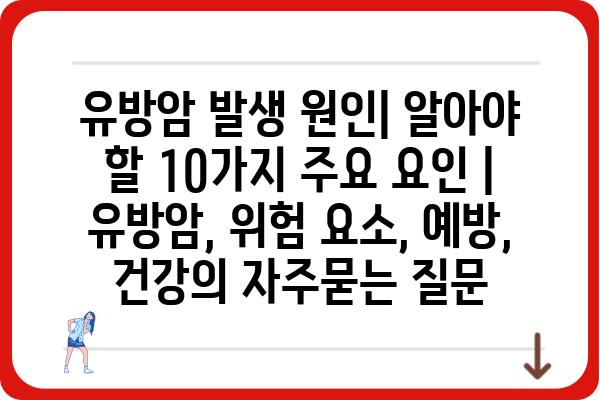 유방암 발생 원인| 알아야 할 10가지 주요 요인 | 유방암, 위험 요소, 예방, 건강의 자주묻는 질문